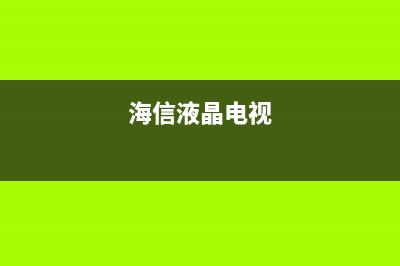 海信液晶电视